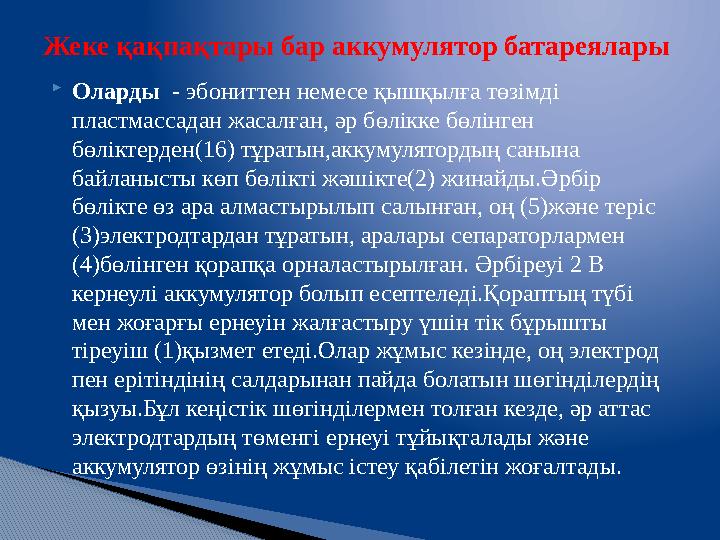 Жеке қақпақтары бар аккумулятор батареялары

Оларды - эбониттен немесе қышқылға төзімді пластмассадан жасалған, әр бөлікке бөлінген бөліктерден(16) тұратын,аккумулятордың санына байланысты көп бөлікті жәшікте(2) жинайды.Әрбір бөлікте өз ара алмастырылып салынған, оң (5)және теріс (3)электродтардан тұратын, аралары сепараторлармен (4)бөлінген қорапқа орналастырылған. Әрбіреуі 2 В кернеулі аккумулятор болып есептеледі.Қораптың түбі мен жоғарғы ернеуін жалғастыру үшін тік бұрышты тіреуіш (1)қызмет етеді.Олар жұмыс кезінде, оң электрод пен ерітіндінің салдарынан пайда болатын шөгінділердің қызуы.Бұл кеңістік шөгінділермен толған кезде, әр аттас электродтардың төменгі ернеуі тұйықталады және аккумулятор өзінің жұмыс істеу қабілетін жоғалтады.